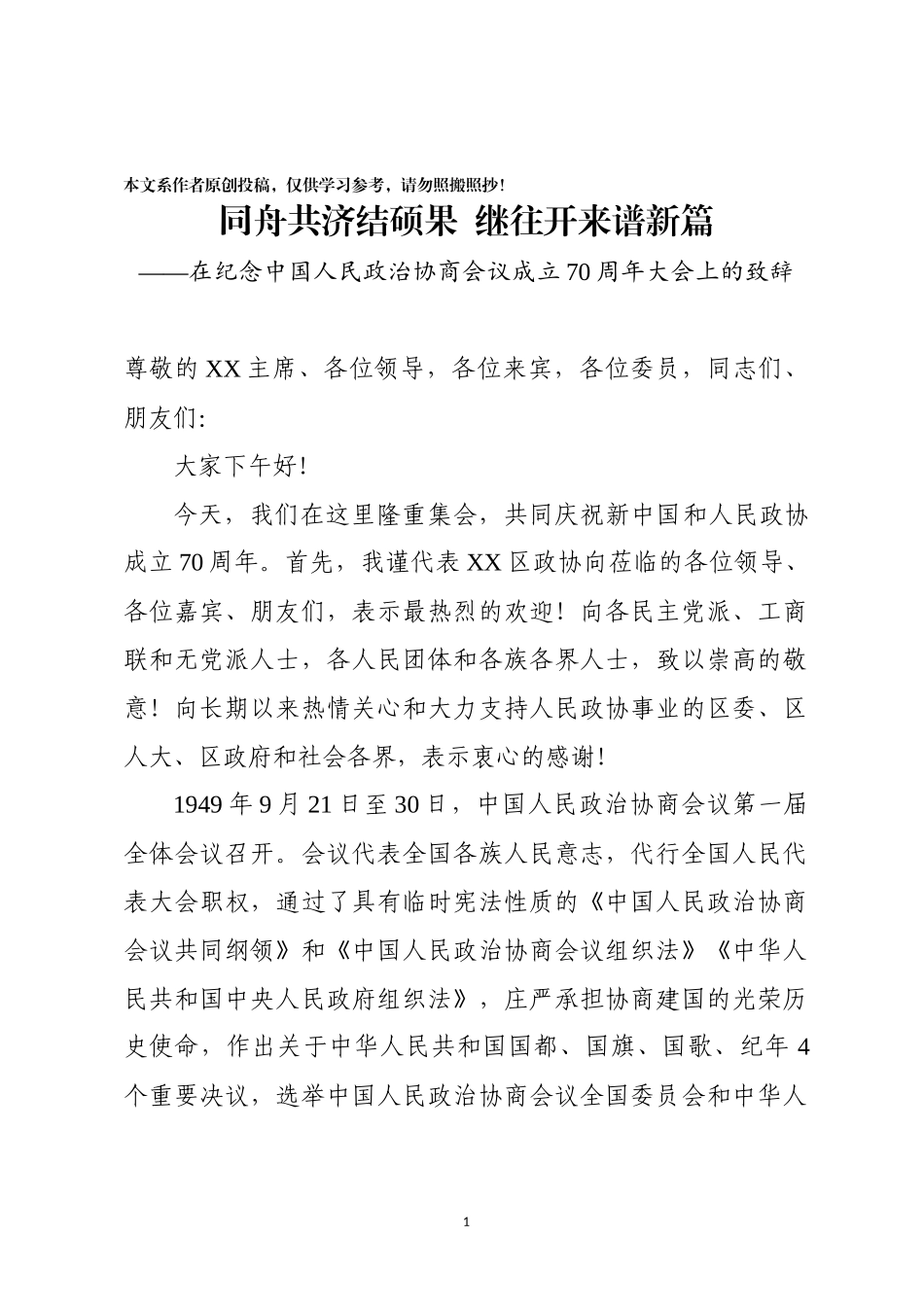 本文系作者原创投稿，仅供学习参考，请勿照搬照抄！

同舟共济结硕果 继往开来谱新篇

——在纪念中国人民政治协商会议成立70周年大会上的致辞

尊敬的XX主席、各位领导，各位来宾，各位委员，同志们、朋友们:

大家下午好!

今天，我们在这里隆重集会，共同庆祝新中国和人民政协成立70周年。首先，我谨代表XX区政协向莅临的各位领导、各位嘉宾、朋友们，表示最热烈的欢迎！向各民主党派、工商联和无党派人士，各人民团体和各族各界人士，致以崇高的敬意！向长期以来热情关心和大力支持人民政协事业的区委、区人大、区政府和社会各界，表示衷心的感谢!

1949年9月21日至30日，中国人民政治协商会议第一届全体会议召开。会议代表全国各族人民意志，代行全国人民代表大会职权，通过了具有临时宪法性质的《中国人民政治协商会议共同纲领》和《中国人民政治协商会议组织法》《中华人民共和国中央人民政府组织法》，庄严承担协商建国的光荣历史使命，作出关于中华人民共和国国都、国旗、国歌、纪年4个重要决议，选举中国人民政治协商会议全国委员会和中华人

1